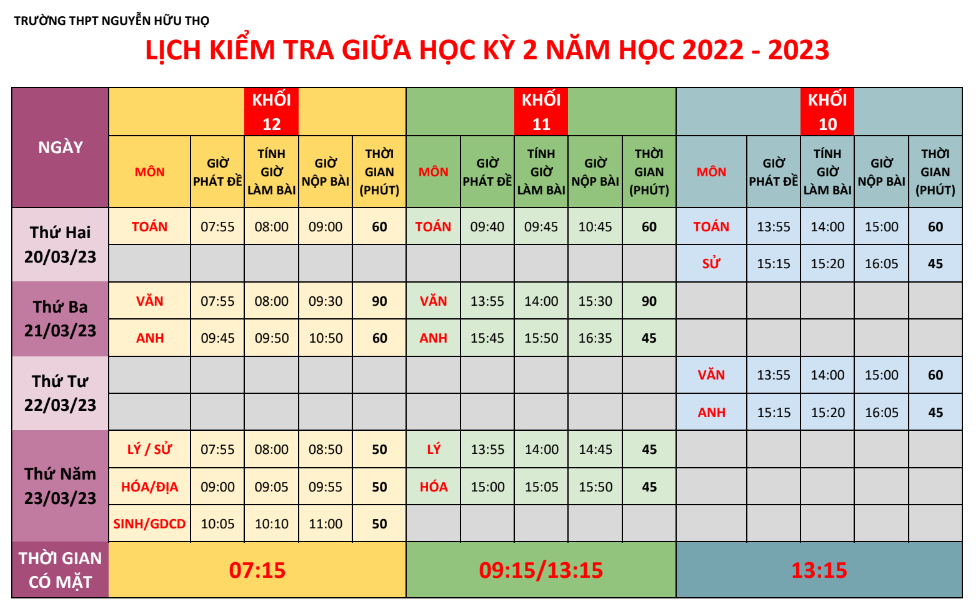 TRƯỜNG THPT NGUYỄN HỮU THỌ

LỊCH KIỂM TRA GIỮA HỌC KỲ 2 NĂM HỌC 2022 - 2023

| NGÀY | KHỐI 12 | | | | | KHỐI 11 | | | | | KHỐI 10 | | | | |
|---|---|---|---|---|---|---|---|---|---|---|---|---|---|---|---|
| | MÔN | GIỜ PHÁT ĐỀ | TÍNH GIỜ LÀM BÀI | GIỜ NỘP BÀI | THỜI GIAN (PHÚT) | MÔN | GIỜ PHÁT ĐỀ | TÍNH GIỜ LÀM BÀI | GIỜ NỘP BÀI | THỜI GIAN (PHÚT) | MÔN | GIỜ PHÁT ĐỀ | TÍNH GIỜ LÀM BÀI | GIỜ NỘP BÀI | THỜI GIAN (PHÚT) |
| Thứ Hai 20/03/23 | TOÁN | 07:55 | 08:00 | 09:00 | 60 | TOÁN | 09:40 | 09:45 | 10:45 | 60 | TOÁN | 13:55 | 14:00 | 15:00 | 60 |
| | | | | | | | | | | | SỬ | 15:15 | 15:20 | 16:05 | 45 |
| Thứ Ba 21/03/23 | VĂN | 07:55 | 08:00 | 09:30 | 90 | VĂN | 13:55 | 14:00 | 15:30 | 90 | | | | | |
| | ANH | 09:45 | 09:50 | 10:50 | 60 | ANH | 15:45 | 15:50 | 16:35 | 45 | | | | | |
| Thứ Tư 22/03/23 | | | | | | | | | | | VĂN | 13:55 | 14:00 | 15:00 | 60 |
| | | | | | | | | | | | ANH | 15:15 | 15:20 | 16:05 | 45 |
| Thứ Năm 23/03/23 | LÝ / SỬ | 07:55 | 08:00 | 08:50 | 50 | LÝ | 13:55 | 14:00 | 14:45 | 45 | | | | | |
| | HÓA/ĐỊA | 09:00 | 09:05 | 09:55 | 50 | HÓA | 15:00 | 15:05 | 15:50 | 45 | | | | | |
| | SINH/GDCD | 10:05 | 10:10 | 11:00 | 50 | | | | | | | | | | |
| THỜI GIAN CÓ MẶT | 07:15 | | | | | 09:15/13:15 | | | | | 13:15 | | | | |